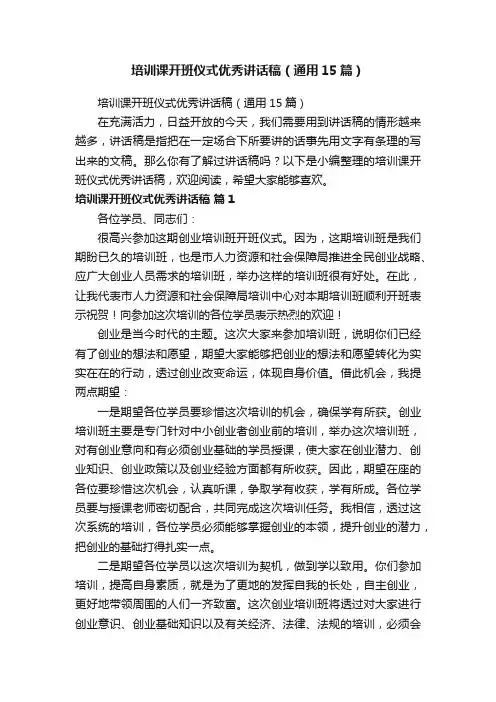 培训课开班仪式优秀讲话稿（通用15篇）

培训课开班仪式优秀讲话稿（通用15篇）

在充满活力，日益开放的今天，我们需要用到讲话稿的情形越来越多，讲话稿是指把在一定场合下所要讲的话事先用文字有条理的写出来的文稿。那么你有了解过讲话稿吗？以下是小编整理的培训课开班仪式优秀讲话稿，欢迎阅读，希望大家能够喜欢。

培训课开班仪式优秀讲话稿 篇1

各位学员、同志们：

很高兴参加这期创业培训班开班仪式。因为，这期培训班是我们期盼已久的培训班，也是市人力资源和社会保障局推进全民创业战略、应广大创业人员需求的培训班，举办这样的培训班很有好处。在此，让我代表市人力资源和社会保障局培训中心对本期培训班顺利开班表示祝贺！向参加这次培训的各位学员表示热烈的欢迎！

创业是当今时代的主题。这次大家来参加培训班，说明你们已经有了创业的想法和愿望，期望大家能够把创业的想法和愿望转化为实实在在的行动，透过创业改变命运，体现自身价值。借此机会，我提两点期望：

一是期望各位学员要珍惜这次培训的机会，确保学有所获。创业培训班主要是专门针对中小创业者创业前的培训，举办这次培训班，对有创业意向和有必须创业基础的学员授课，使大家在创业潜力、创业知识、创业政策以及创业经验方面都有所收获。因此，期望在座的各位要珍惜这次机会，认真听课，争取学有收获，学有所成。各位学员要与授课老师密切配合，共同完成这次培训任务。我相信，透过这次系统的培训，各位学员必须能够掌握创业的本领，提升创业的潜力，把创业的基础打得扎实一点。

二是期望各位学员以这次培训为契机，做到学以致用。你们参加培训，提高自身素质，就是为了更地的发挥自我的长处，自主创业，更好地带领周围的人们一齐致富。这次创业培训班将透过对大家进行创业意识、创业基础知识以及有关经济、法律、法规的培训，必须会